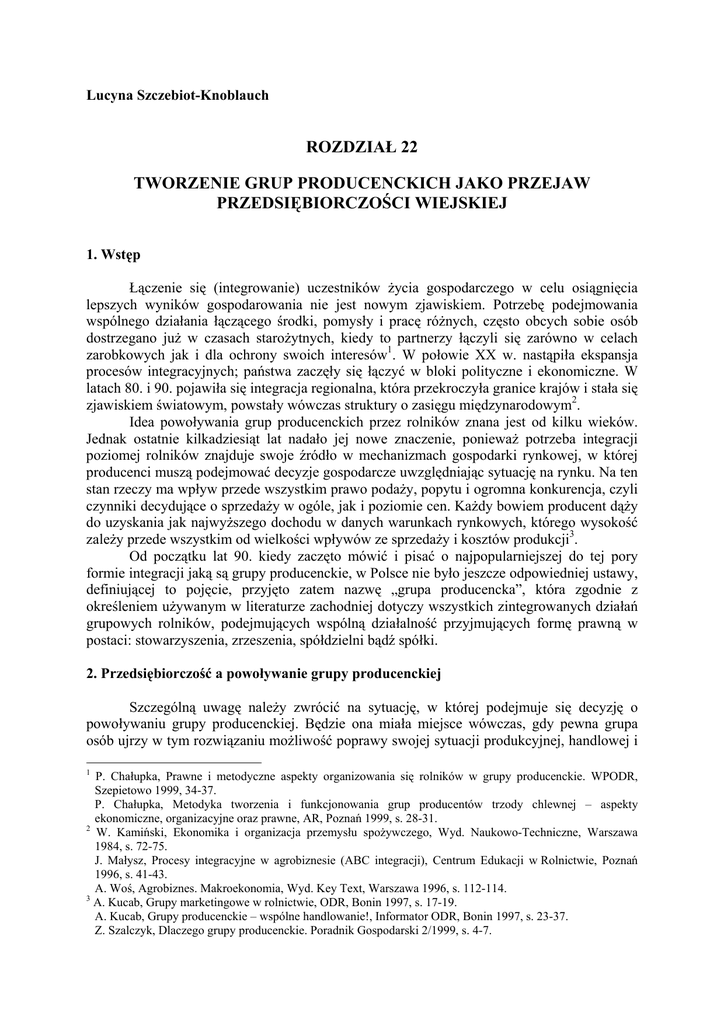 Lucyna Szczebiot-Knoblauch

ROZDZIAŁ 22

TWORZENIE GRUP PRODUCENCKICH JAKO PRZEJAW PRZEDSIĘBIORCZOŚCI WIEJSKIEJ

1. Wstęp

Łączenie się (integrowanie) uczestników życia gospodarczego w celu osiągnięcia lepszych wyników gospodarowania nie jest nowym zjawiskiem. Potrzebę podejmowania wspólnego działania łączącego środki, pomysły i pracę różnych, często obcych sobie osób dostrzegano już w czasach starożytnych, kiedy to partnerzy łączyli się zarówno w celach zarobkowych jak i dla ochrony swoich interesów$^1$. W połowie XX w. nastąpiła ekspansja procesów integracyjnych; państwa zaczęły się łączyć w bloki polityczne i ekonomiczne. W latach 80. i 90. pojawiła się integracja regionalna, która przekroczyła granice krajów i stała się zjawiskiem światowym, powstały wówczas struktury o zasięgu międzynarodowym$^2$.

Idea powoływania grup producenckich przez rolników znana jest od kilku wieków. Jednak ostatnie kilkadziesiąt lat nadało jej nowe znaczenie, ponieważ potrzeba integracji poziomej rolników znajduje swoje źródło w mechanizmach gospodarki rynkowej, w której producenci muszą podejmować decyzje gospodarcze uwzględniając sytuację na rynku. Na ten stan rzeczy ma wpływ przede wszystkim prawo podaży, popytu i ogromna konkurencja, czyli czynniki decydujące o sprzedaży w ogóle, jak i poziomie cen. Każdy bowiem producent dąży do uzyskania jak najwyższego dochodu w danych warunkach rynkowych, którego wysokość zależy przede wszystkim od wielkości wpływów ze sprzedaży i kosztów produkcji$^3$.

Od początku lat 90. kiedy zaczęto mówić i pisać o najpopularniejszej do tej pory formie integracji jaką są grupy producenckie, w Polsce nie było jeszcze odpowiedniej ustawy, definiującej to pojęcie, przyjęto zatem nazwę „grupa producencka”, która zgodnie z określeniem używanym w literaturze zachodniej dotyczy wszystkich zintegrowanych działań grupowych rolników, podejmujących wspólną działalność przyjmujących formę prawną w postaci: stowarzyszenia, zrzeszenia, spółdzielni bądź spółki.

2. Przedsiębiorczość a powoływanie grupy producenckiej

Szczególną uwagę należy zwrócić na sytuację, w której podejmuje się decyzję o powoływaniu grupy producenckiej. Będzie ona miała miejsce wówczas, gdy pewna grupa osób ujrzy w tym rozwiązaniu możliwość poprawy swojej sytuacji produkcyjnej, handlowej i

$^1$ P. Chałupka, Prawne i metodyczne aspekty organizowania się rolników w grupy producenckie. WPODR, Szepietowo 1999, 34-37.
P. Chałupka, Metodyka tworzenia i funkcjonowania grup producentów trzody chlewnej – aspekty ekonomiczne, organizacyjne oraz prawne, AR, Poznań 1999, s. 28-31.
$^2$ W. Kamiński, Ekonomika i organizacja przemysłu spożywczego, Wyd. Naukowo-Techniczne, Warszawa 1984, s. 72-75.
J. Małysz, Procesy integracyjne w agrobiznesie (ABC integracji), Centrum Edukacji w Rolnictwie, Poznań 1996, s. 41-43.
A. Woś, Agrobiznes. Makroekonomia, Wyd. Key Text, Warszawa 1996, s. 112-114.
$^3$ A. Kucab, Grupy marketingowe w rolnictwie, ODR, Bonin 1997, s. 17-19.
A. Kucab, Grupy producenckie – wspólne handlowanie!, Informator ODR, Bonin 1997, s. 23-37.
Z. Szalczyk, Dlaczego grupy producenckie. Poradnik Gospodarski 2/1999, s. 4-7.